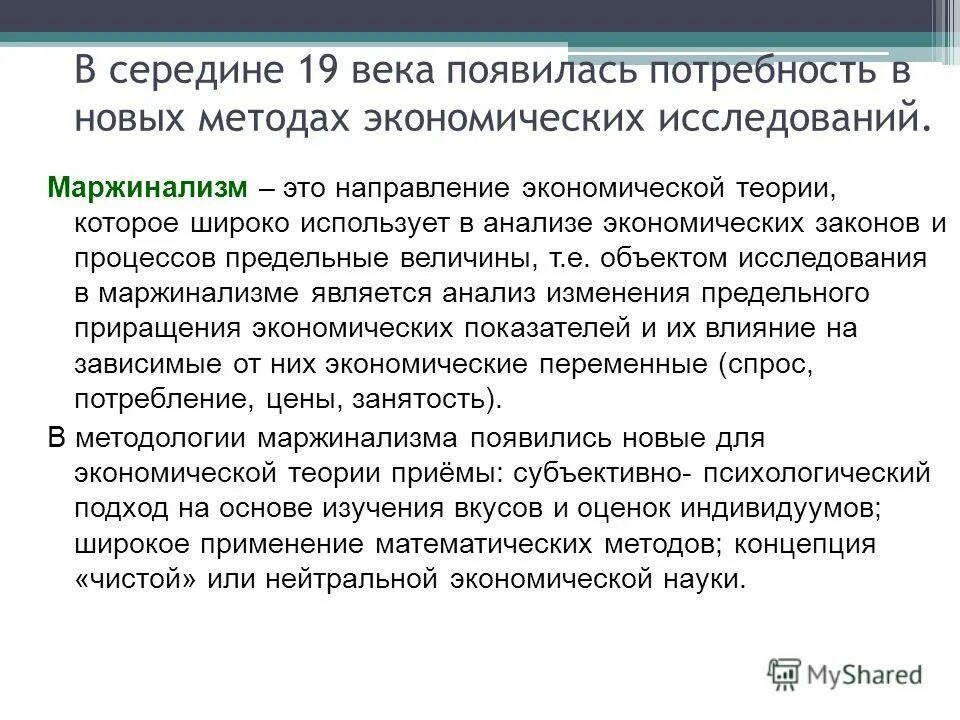 В середине 19 века появилась потребность в новых методах экономических исследований.

Маржинализм – это направление экономической теории, которое широко использует в анализе экономических законов и процессов предельные величины, т.е. объектом исследования в маржинализме является анализ изменения предельного приращения экономических показателей и их влияние на зависимые от них экономические переменные (спрос, потребление, цены, занятость).

В методологии маржинализма появились новые для экономической теории приёмы: субъективно- психологический подход на основе изучения вкусов и оценок индивидуумов; широкое применение математических методов; концепция «чистой» или нейтральной экономической науки.

MyShared